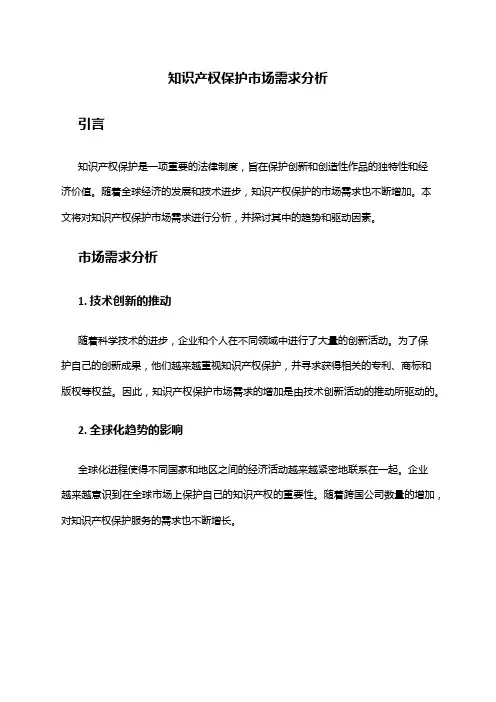 知识产权保护市场需求分析

引言

知识产权保护是一项重要的法律制度，旨在保护创新和创造性作品的独特性和经济价值。随着全球经济的发展和技术进步，知识产权保护的市场需求也不断增加。本文将对知识产权保护市场需求进行分析，并探讨其中的趋势和驱动因素。

市场需求分析

1. 技术创新的推动

随着科学技术的进步，企业和个人在不同领域中进行了大量的创新活动。为了保护自己的创新成果，他们越来越重视知识产权保护，并寻求获得相关的专利、商标和版权等权益。因此，知识产权保护市场需求的增加是由技术创新活动的推动所驱动的。

2. 全球化趋势的影响

全球化进程使得不同国家和地区之间的经济活动越来越紧密地联系在一起。企业越来越意识到在全球市场上保护自己的知识产权的重要性。随着跨国公司数量的增加，对知识产权保护服务的需求也不断增长。